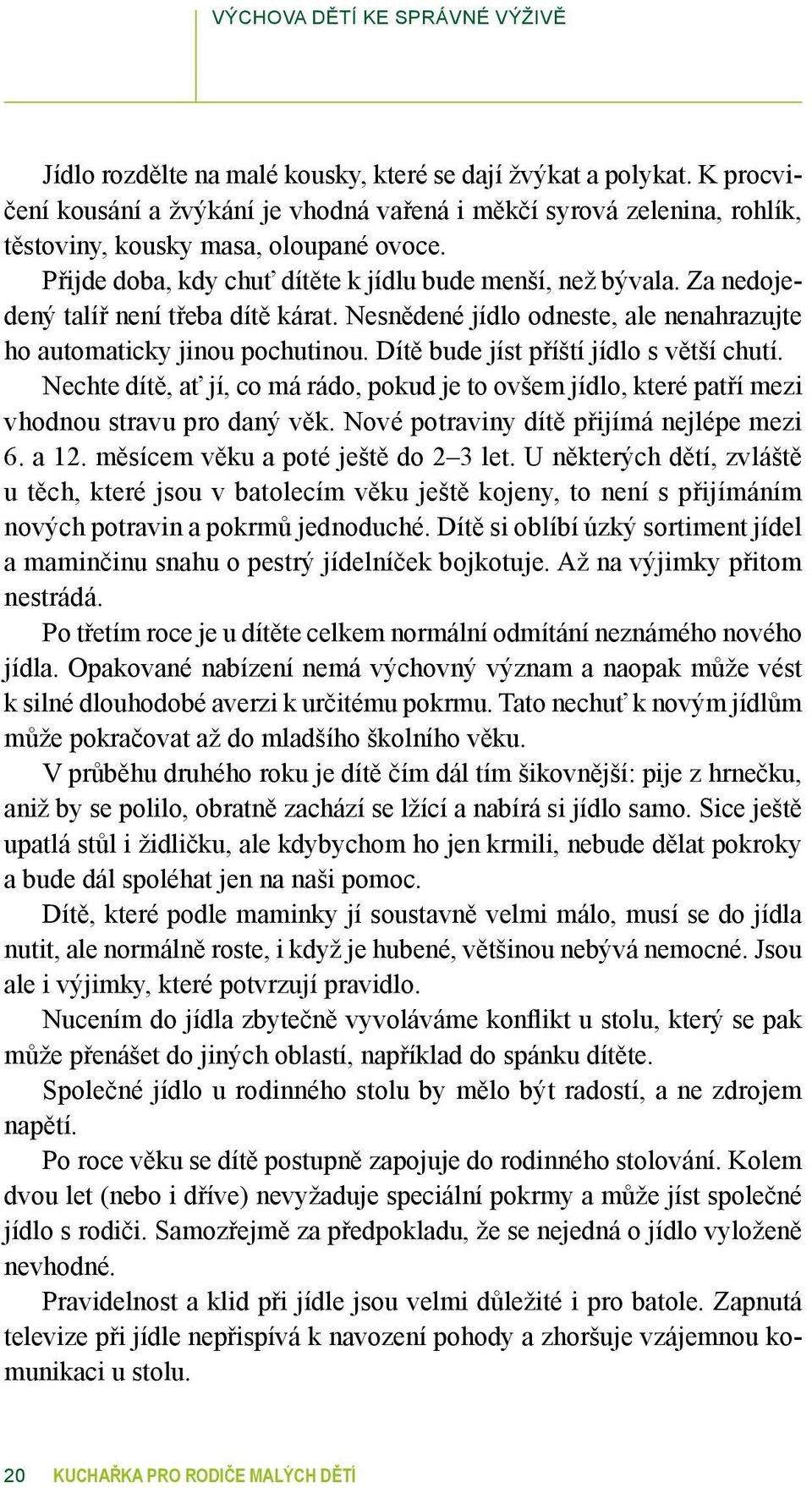 VÝCHOVA DĚTÍ KE SPRÁVNÉ VÝŽIVĚ

Jídlo rozdělte na malé kousky, které se dají žvýkat a polykat. K procvičení kousání a žvýkání je vhodná vařená i měkčí syrová zelenina, rohlík, těstoviny, kousky masa, oloupané ovoce.

Přijde doba, kdy chuť dítěte k jídlu bude menší, než bývala. Za nedojedený talíř není třeba dítě kárat. Nesnědené jídlo odneste, ale nenahrazujte ho automaticky jinou pochutinou. Dítě bude jíst příští jídlo s větší chutí.

Nechte dítě, ať jí, co má rádo, pokud je to ovšem jídlo, které patří mezi vhodnou stravu pro daný věk. Nové potraviny dítě přijímá nejlépe mezi 6. a 12. měsícem věku a poté ještě do 2–3 let. U některých dětí, zvláště u těch, které jsou v batolecím věku ještě kojeny, to není s přijímáním nových potravin a pokrmů jednoduché. Dítě si oblíbí úzký sortiment jídel a maminčinu snahu o pestrý jídelníček bojkotuje. Až na výjimky přitom nestrádá.

Po třetím roce je u dítěte celkem normální odmítání neznámého nového jídla. Opakované nabízení nemá výchovný význam a naopak může vést k silné dlouhodobé averzi k určitému pokrmu. Tato nechuť k novým jídlům může pokračovat až do mladšího školního věku.

V průběhu druhého roku je dítě čím dál tím šikovnější: pije z hrnečku, aniž by se polilo, obratně zachází se lžící a nabírá si jídlo samo. Sice ještě upatlá stůl i židličku, ale kdybychom ho jen krmili, nebude dělat pokroky a bude dál spoléhat jen na naši pomoc.

Dítě, které podle maminky jí soustavně velmi málo, musí se do jídla nutit, ale normálně roste, i když je hubené, většinou nebývá nemocné. Jsou ale i výjimky, které potvrzují pravidlo.

Nucením do jídla zbytečně vyvoláváme konflikt u stolu, který se pak může přenášet do jiných oblastí, například do spánku dítěte.

Společné jídlo u rodinného stolu by mělo být radostí, a ne zdrojem napětí.

Po roce věku se dítě postupně zapojuje do rodinného stolování. Kolem dvou let (nebo i dříve) nevyžaduje speciální pokrmy a může jíst společné jídlo s rodiči. Samozřejmě za předpokladu, že se nejedná o jídlo vyloženě nevhodné.

Pravidelnost a klid při jídle jsou velmi důležité i pro batole. Zapnutá televize při jídle nepřispívá k navození pohody a zhoršuje vzájemnou komunikaci u stolu.

20 KUCHAŘKA PRO RODIČE MALÝCH DĚTÍ